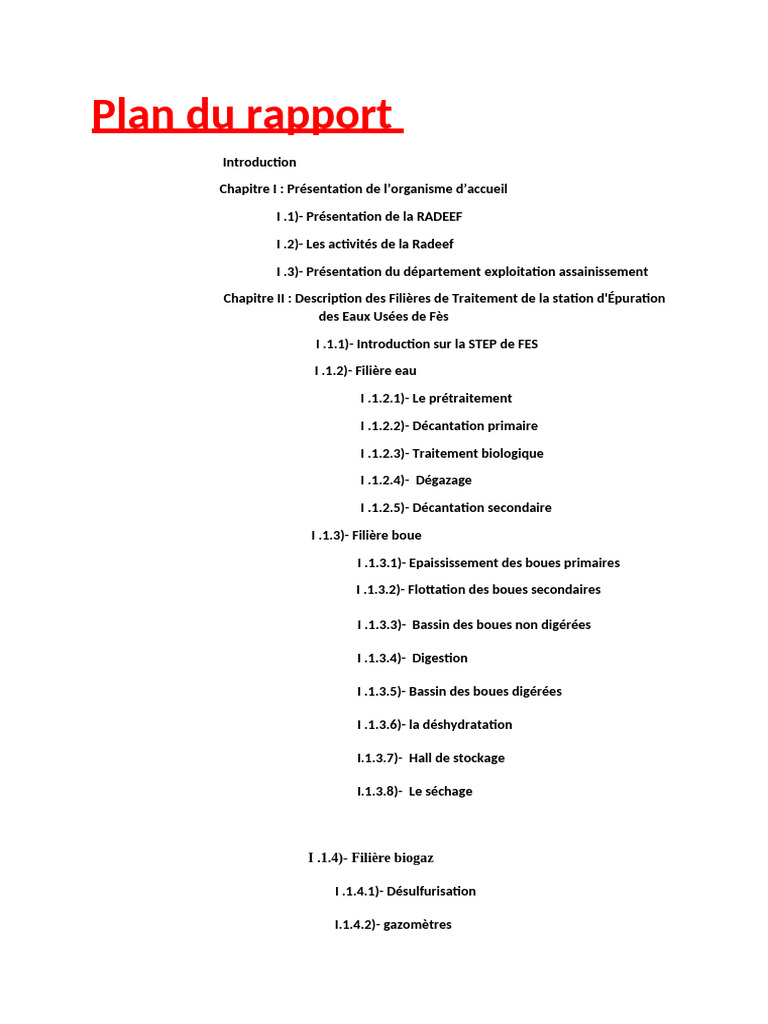 Plan du rapport

Introduction

Chapitre I : Présentation de l'organisme d'accueil

I .1)- Présentation de la RADEEF

I .2)- Les activités de la Radeef

I .3)- Présentation du département exploitation assainissement

Chapitre II : Description des Filières de Traitement de la station d'Épuration des Eaux Usées de Fès

I .1.1)- Introduction sur la STEP de FES

I .1.2)- Filière eau

I .1.2.1)- Le prétraitement

I .1.2.2)- Décantation primaire

I .1.2.3)- Traitement biologique

I .1.2.4)- Dégazage

I .1.2.5)- Décantation secondaire

I .1.3)- Filière boue

I .1.3.1)- Epaississement des boues primaires

I .1.3.2)- Flottation des boues secondaires

I .1.3.3)- Bassin des boues non digérées

I .1.3.4)- Digestion

I .1.3.5)- Bassin des boues digérées

I .1.3.6)- la déshydratation

I.1.3.7)- Hall de stockage

I.1.3.8)- Le séchage

I .1.4)- Filière biogaz

I .1.4.1)- Désulfurisation

I.1.4.2)- gazomètres